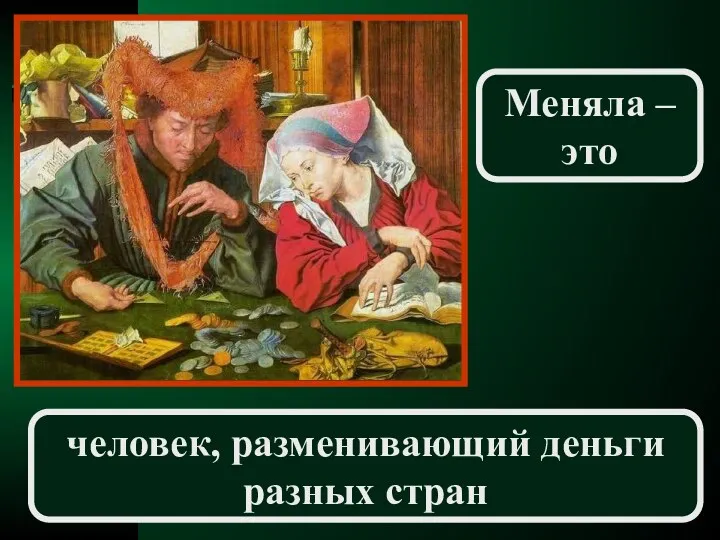 Меняла – это

человек, разменивающий деньги разных стран